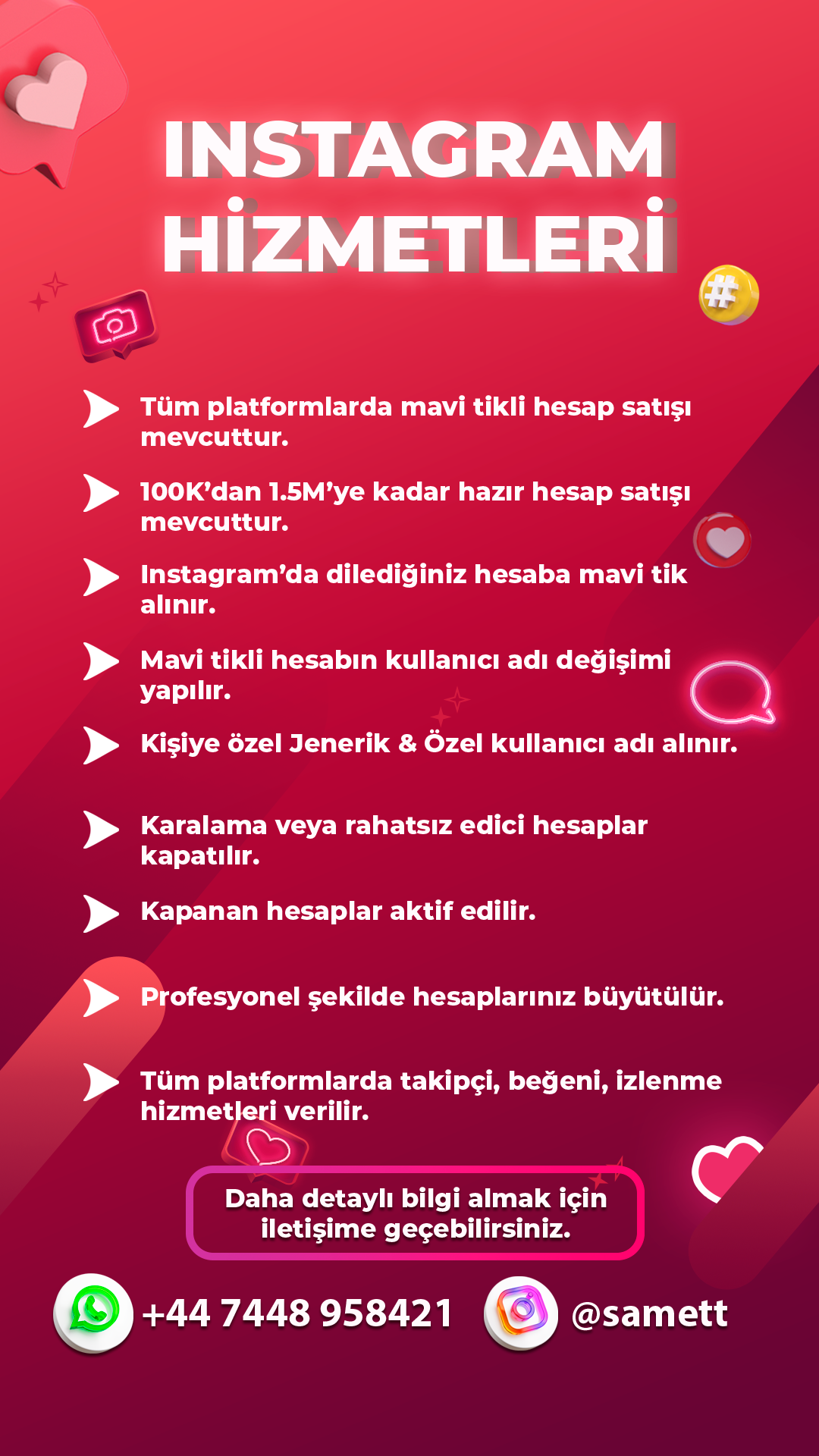 INSTAGRAM
HİZMETLERİ

Tüm platformlarda mavi tikli hesap satışı mevcuttur.

100K'dan 1.5M'ye kadar hazır hesap satışı mevcuttur.

Instagram'da dilediğiniz hesaba mavi tik alınır.

Mavi tikli hesabın kullanıcı adı değişimi yapılır.

Kişiye özel Jenerik & Özel kullanıcı adı alınır.

Karalama veya rahatsız edici hesaplar kapatılır.

Kapanan hesaplar aktif edilir.

Profesyonel şekilde hesaplarınız büyütülür.

Tüm platformlarda takipçi, beğeni, izlenme hizmetleri verilir.

Daha detaylı bilgi almak için iletişime geçebilirsiniz.

+44 7448 958421

@samett